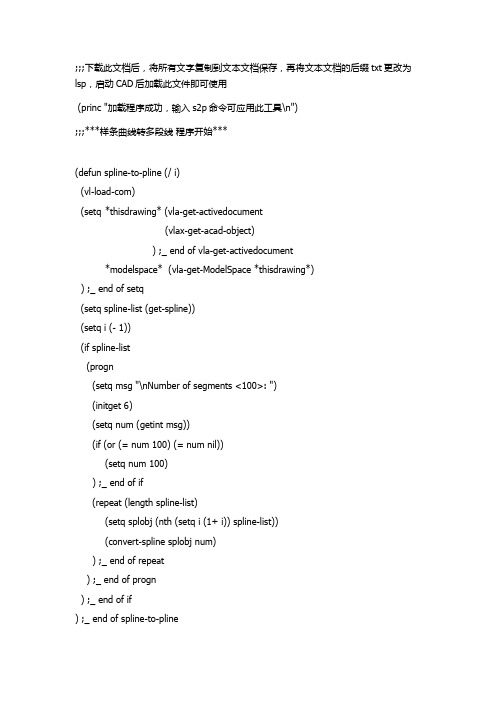 ;;;下载此文档后，将所有文字复制到文本文档保存，再将文本文档的后缀 txt 更改为 lsp，启动 CAD 后加载此文件即可使用

(princ "加载程序成功，输入 s2p 命令可应用此工具\n")

;;;***样条曲线转多段线 程序开始***

(defun spline-to-pline (/ i)
  (vl-load-com)
  (setq *thisdrawing* (vla-get-activedocument
                        (vlax-get-acad-object)
                      ) ;_ end of vla-get-activedocument
        *modelspace*  (vla-get-ModelSpace *thisdrawing*)
  ) ;_ end of setq
  (setq spline-list (get-spline))
  (setq i (- 1))
  (if spline-list
    (progn
      (setq msg "\nNumber of segments <100>: ")
      (initget 6)
      (setq num (getint msg))
      (if (or (= num 100) (= num nil))
        (setq num 100)
      ) ;_ end of if
      (repeat (length spline-list)
        (setq splobj (nth (setq i (1+ i)) spline-list))
        (convert-spline splobj num)
      ) ;_ end of repeat
    ) ;_ end of progn
  ) ;_ end of if
) ;_ end of spline-to-pline